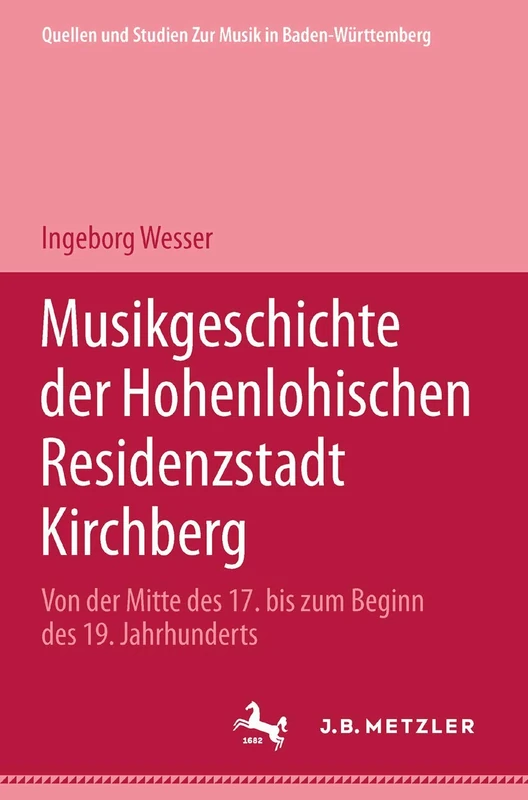 Quellen und Studien Zur Musik in Baden-Württemberg

Ingeborg Wesser

Musikgeschichte der Hohenlohischen Residenzstadt Kirchberg

Von der Mitte des 17. bis zum Beginn des 19. Jahrhunderts

1682

J.B. METZLER